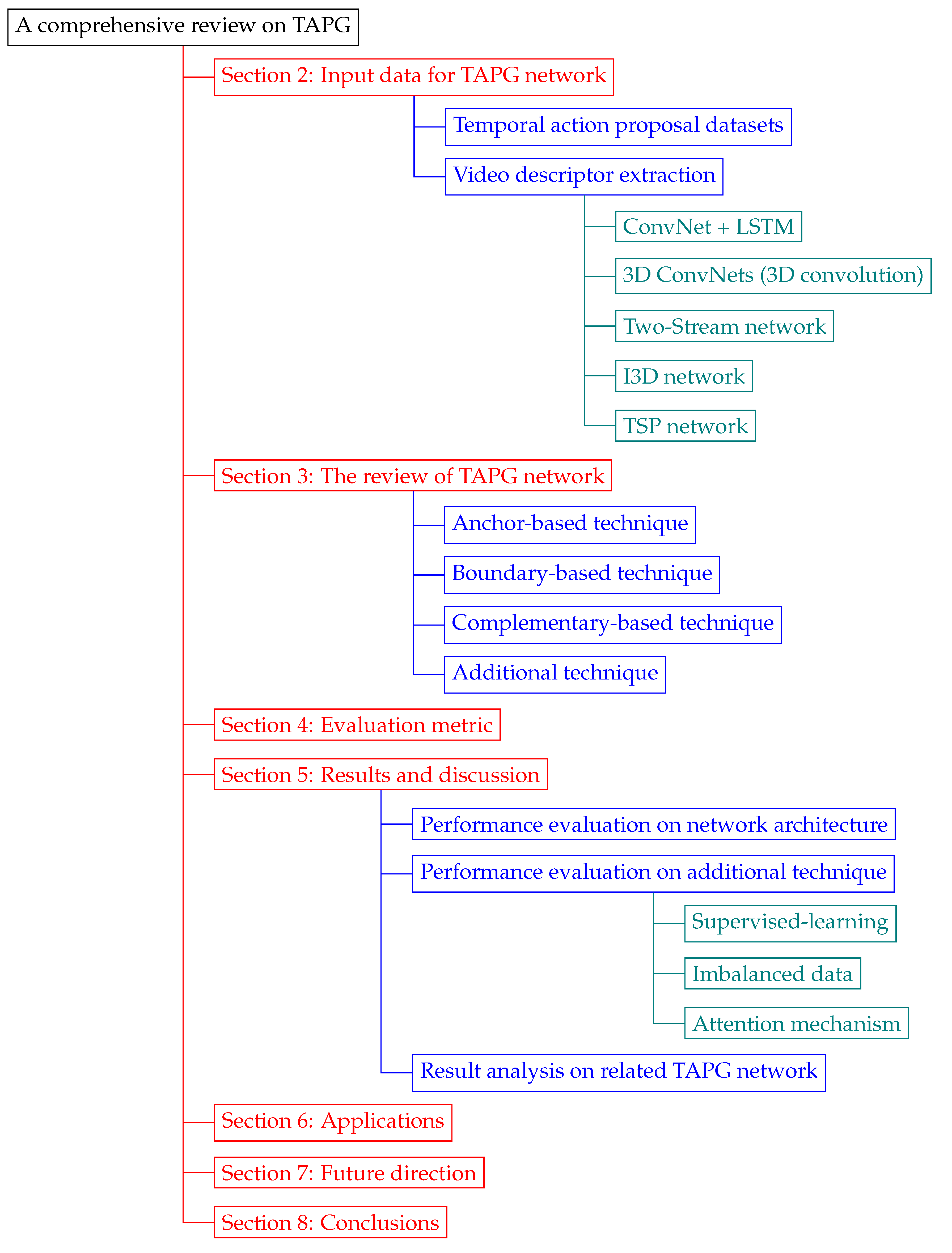 A comprehensive review on TAPG

Section 2: Input data for TAPG network

Temporal action proposal datasets

Video descriptor extraction

ConvNet + LSTM

3D ConvNets (3D convolution)

Two-Stream network

I3D network

TSP network

Section 3: The review of TAPG network

Anchor-based technique

Boundary-based technique

Complementary-based technique

Additional technique

Section 4: Evaluation metric

Section 5: Results and discussion

Performance evaluation on network architecture

Performance evaluation on additional technique

Supervised-learning

Imbalanced data

Attention mechanism

Result analysis on related TAPG network

Section 6: Applications

Section 7: Future direction

Section 8: Conclusions